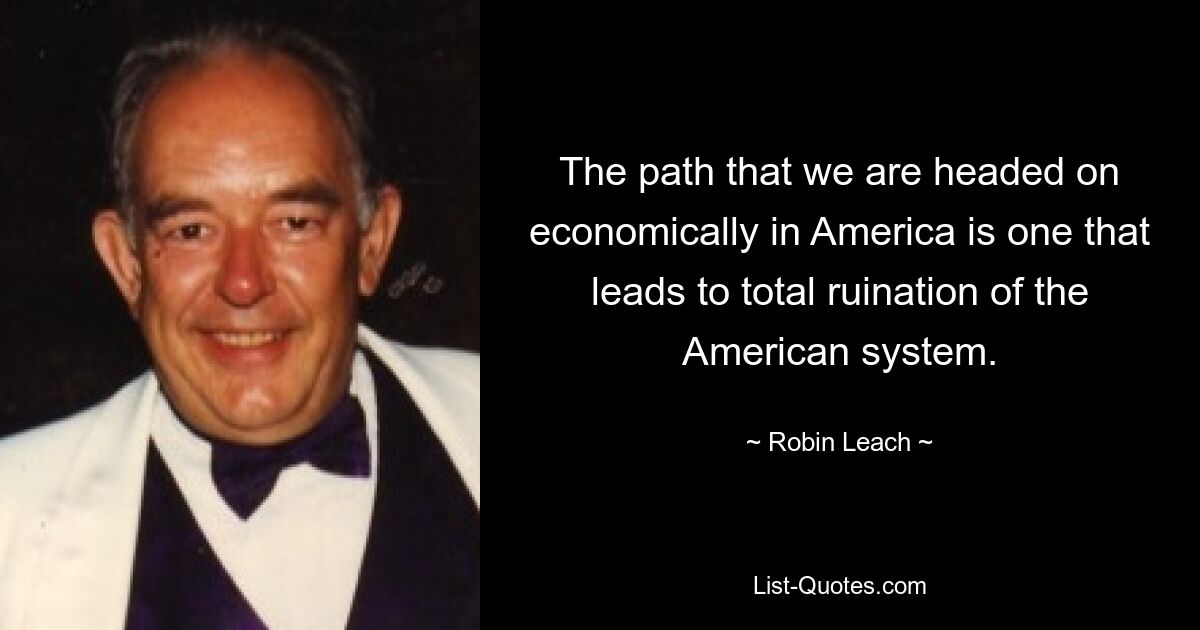 The path that we are headed on economically in America is one that leads to total ruination of the American system.

~ Robin Leach ~

List-Quotes.com